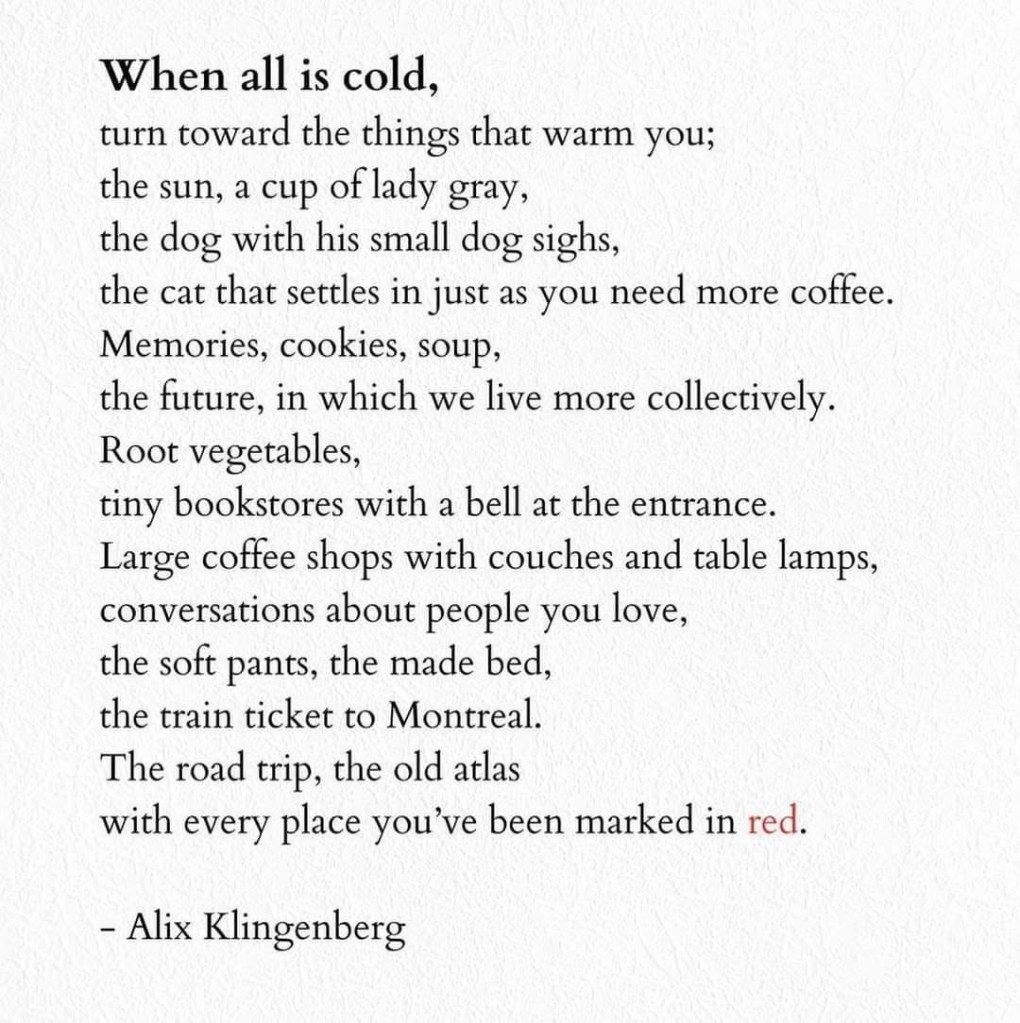 When all is cold,
turn toward the things that warm you;
the sun, a cup of lady gray,
the dog with his small dog sighs,
the cat that settles in just as you need more coffee.
Memories, cookies, soup,
the future, in which we live more collectively.
Root vegetables,
tiny bookstores with a bell at the entrance.
Large coffee shops with couches and table lamps,
conversations about people you love,
the soft pants, the made bed,
the train ticket to Montreal.
The road trip, the old atlas
with every place you've been marked in red.

- Alix Klingenberg